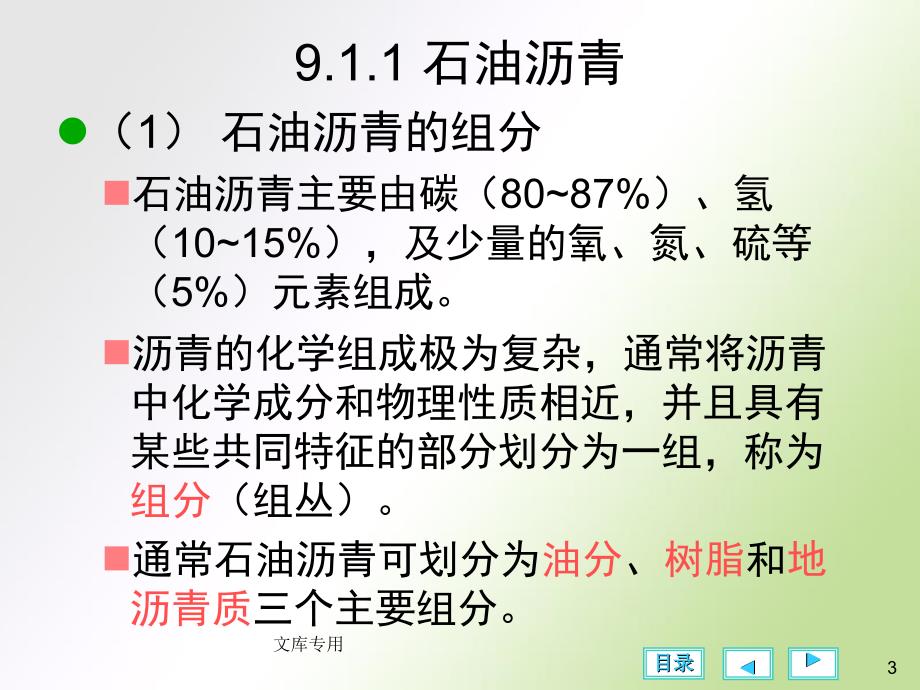 9.1.1 石油沥青

（1） 石油沥青的组分

石油沥青主要由碳（80~87%）、氢（10~15%），及少量的氧、氮、硫等（5%）元素组成。

沥青的化学组成极为复杂，通常将沥青中化学成分和物理性质相近，并且具有某些共同特征的部分划分为一组，称为组分（组丛）。

通常石油沥青可划分为油分、树脂和地沥青质三个主要组分。

文库专用

目录

3